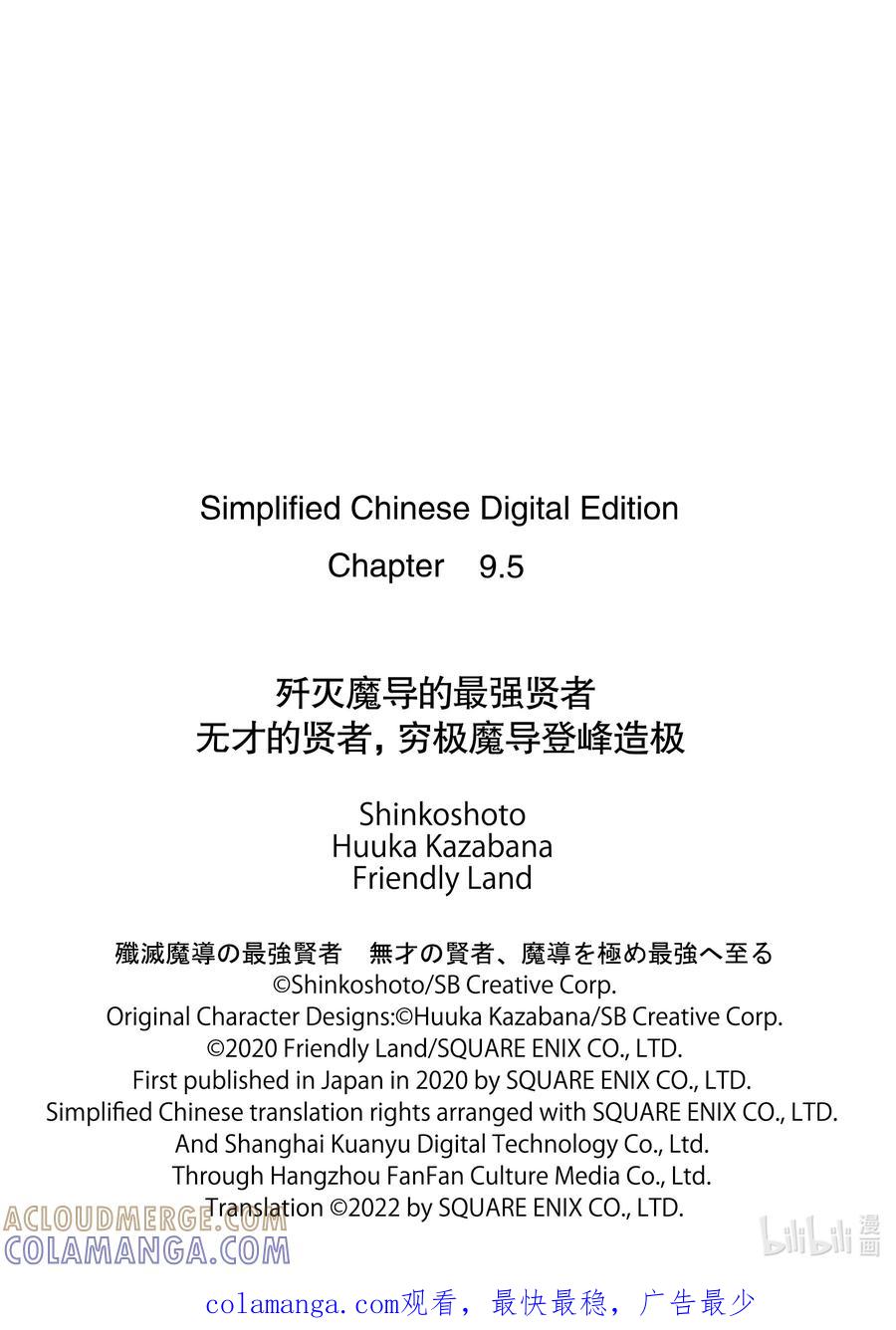 Simplified Chinese Digital Edition

Chapter 9.5

歼灭魔导的最强贤者
无才的贤者，穷极魔导登峰造极

Shinkoshoto
Huuka Kazabana
Friendly Land

殲滅魔導の最強賢者　無才の賢者、魔導を極め最強へ至る
©Shinkoshoto/SB Creative Corp.
Original Character Designs:©Huuka Kazabana/SB Creative Corp.
©2020 Friendly Land/SQUARE ENIX CO., LTD.
First published in Japan in 2020 by SQUARE ENIX CO., LTD.
Simplified Chinese translation rights arranged with SQUARE ENIX CO., LTD.
And Shanghai Kuanyu Digital Technology Co., Ltd.
Through Hangzhou FanFan Culture Media Co., Ltd.
Translation ©2022 by SQUARE ENIX CO., LTD.

ACLOUDMERGE.COM
COLAMANGA.COM

bilibili 漫画

colamanga.com观看，最快最稳，广告最少